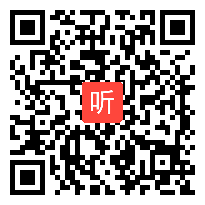 听